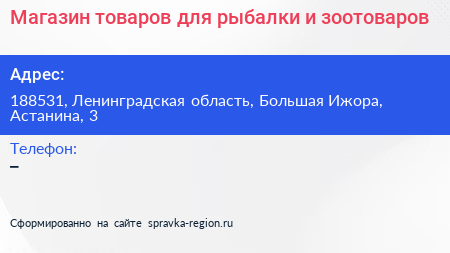 Магазин товаров для рыбалки и зоотоваров

Адрес:

188531, Ленинградская область, Большая Ижора, Астанина, 3

Телефон:

–

Сформированно на сайте spravka-region.ru